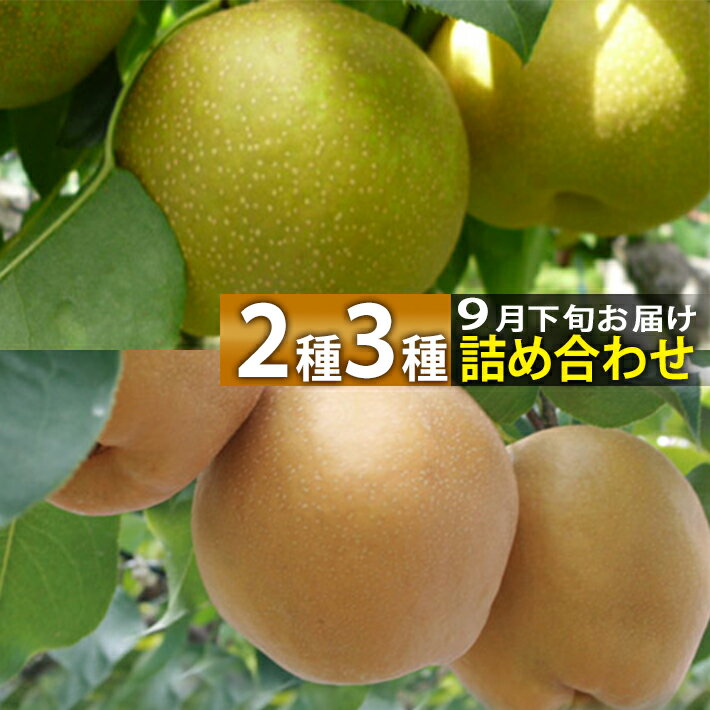 2種3種
9月下旬お届け
詰め合わせ